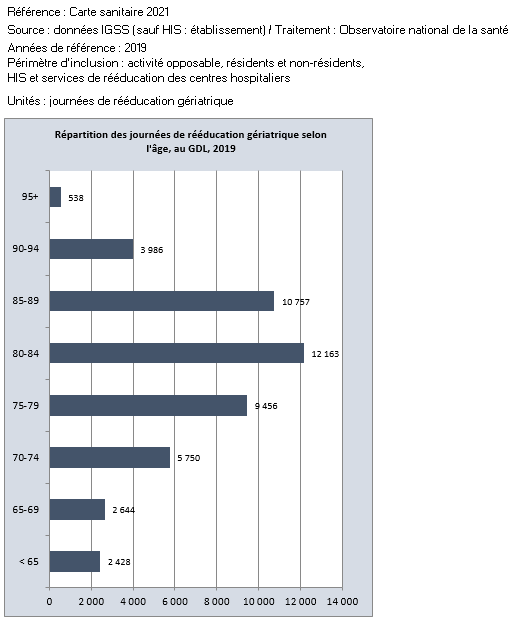 Référence : Carte sanitaire 2021
Source : données IGSS (sauf HIS : établissement) / Traitement : Observatoire national de la santé
Années de référence : 2019
Périmètre d'inclusion : activité opposable, résidents et non-résidents, HIS et services de rééducation des centres hospitaliers

Unités : journées de rééducation gériatrique

Répartition des journées de rééducation gériatrique selon l'âge, au GDL, 2019

95+ 538
90-94 3 986
85-89 10 757
80-84 12 163
75-79 9 456
70-74 5 750
65-69 2 644
< 65 2 428

0 2 000 4 000 6 000 8 000 10 000 12 000 14 000